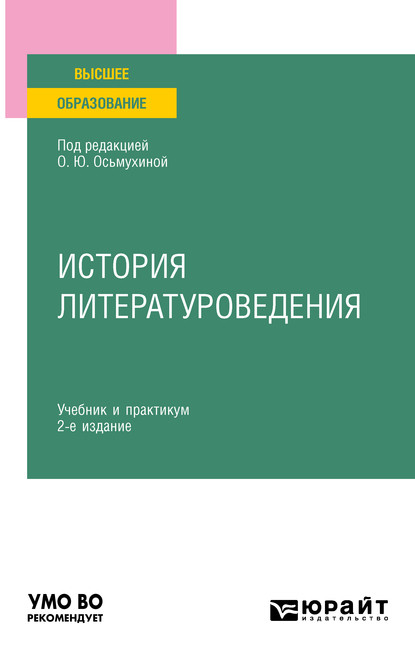 ВЫСШЕЕ
ОБРАЗОВАНИЕ

Под редакцией
О. Ю. Осьмухиной

ИСТОРИЯ
ЛИТЕРАТУРОВЕДЕНИЯ

Учебник и практикум
2-е издание

УМО ВО
РЕКОМЕНДУЕТ

ЮРАЙТ
издательство